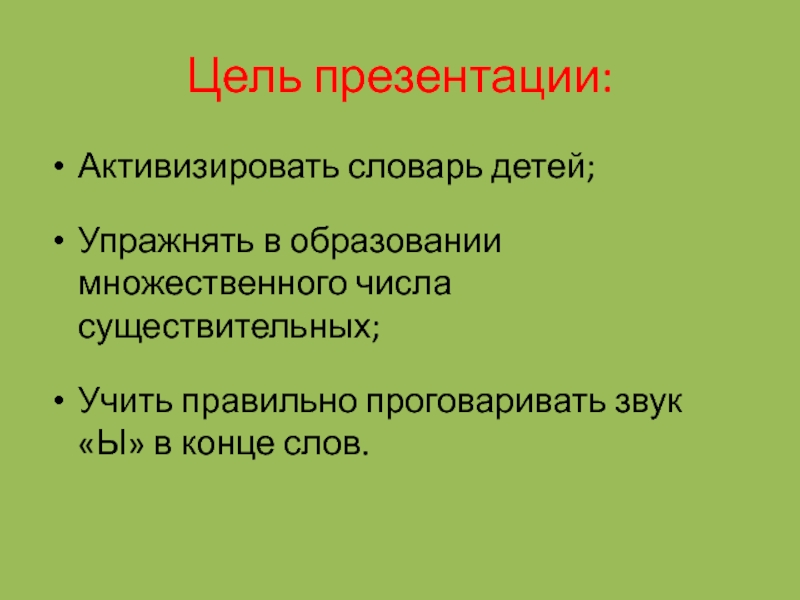 Цель презентации:

• Активизировать словарь детей;

• Упражнять в образовании множественного числа существительных;

• Учить правильно проговаривать звук «Ы» в конце слов.